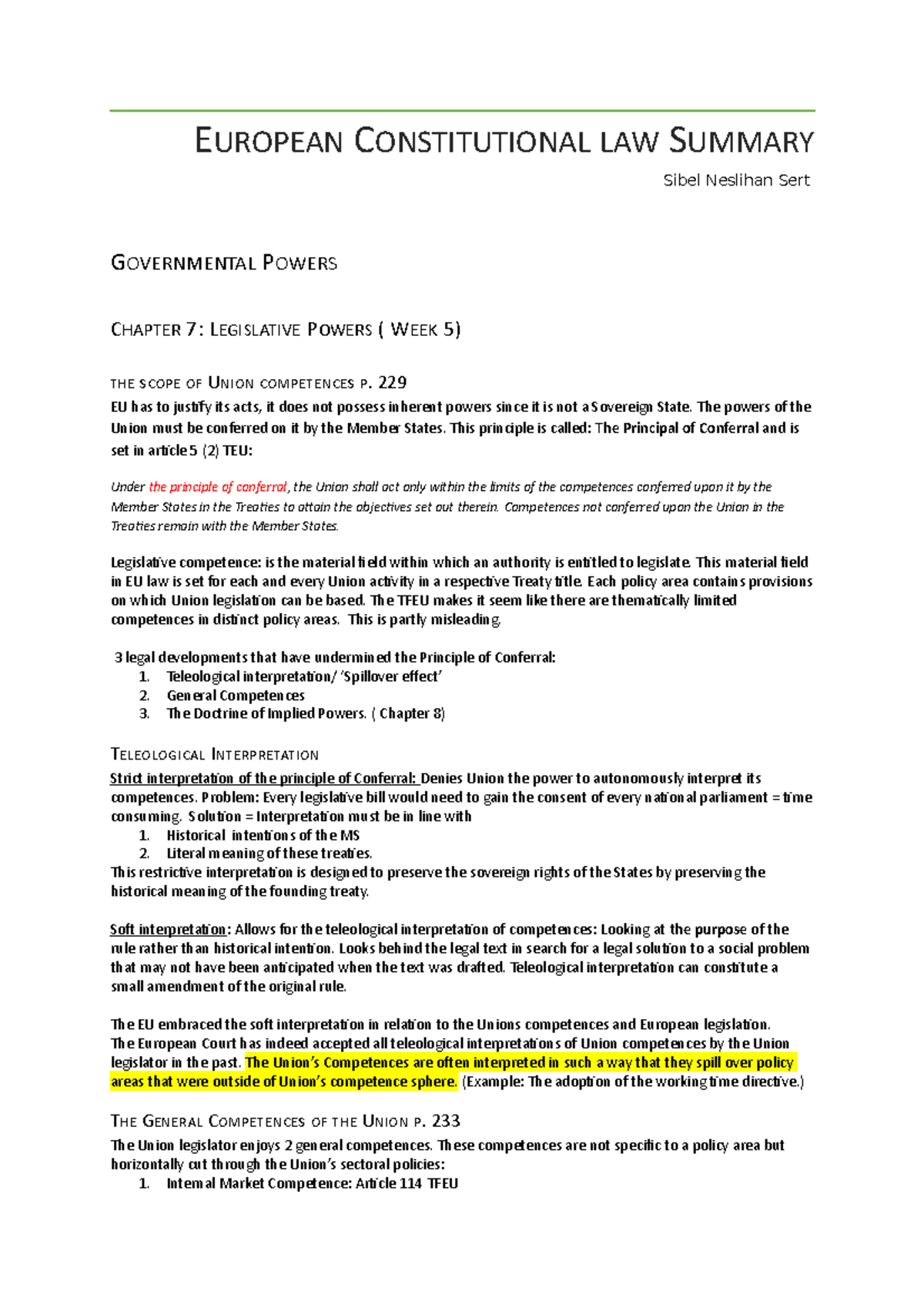 EUROPEAN CONSTITUTIONAL LAW SUMMARY

Sibel Neslihan Sert

GOVERNMENTAL POWERS

CHAPTER 7: LEGISLATIVE POWERS ( WEEK 5)

THE SCOPE OF UNION COMPETENCES P. 229

EU has to justify its acts, it does not possess inherent powers since it is not a Sovereign State. The powers of the Union must be conferred on it by the Member States. This principle is called: The Principal of Conferral and is set in article 5 (2) TEU:

Under the principle of conferral, the Union shall act only within the limits of the competences conferred upon it by the Member States in the Treaties to attain the objectives set out therein. Competences not conferred upon the Union in the Treaties remain with the Member States.

Legislative competence: is the material field within which an authority is entitled to legislate. This material field in EU law is set for each and every Union activity in a respective Treaty title. Each policy area contains provisions on which Union legislation can be based. The TFEU makes it seem like there are thematically limited competences in distinct policy areas. This is partly misleading.

3 legal developments that have undermined the Principle of Conferral:
1. Teleological interpretation/ 'Spillover effect'
2. General Competences
3. The Doctrine of Implied Powers. ( Chapter 8)

TELEOLOGICAL INTERPRETATION

Strict interpretation of the principle of Conferral: Denies Union the power to autonomously interpret its competences. Problem: Every legislative bill would need to gain the consent of every national parliament = time consuming. Solution = Interpretation must be in line with
1. Historical intentions of the MS
2. Literal meaning of these treaties.
This restrictive interpretation is designed to preserve the sovereign rights of the States by preserving the historical meaning of the founding treaty.

Soft interpretation: Allows for the teleological interpretation of competences: Looking at the purpose of the rule rather than historical intention. Looks behind the legal text in search for a legal solution to a social problem that may not have been anticipated when the text was drafted. Teleological interpretation can constitute a small amendment of the original rule.

The EU embraced the soft interpretation in relation to the Unions competences and European legislation. The European Court has indeed accepted all teleological interpretations of Union competences by the Union legislator in the past. The Union's Competences are often interpreted in such a way that they spill over policy areas that were outside of Union's competence sphere. (Example: The adoption of the working time directive.)

THE GENERAL COMPETENCES OF THE UNION P. 233

The Union legislator enjoys 2 general competences. These competences are not specific to a policy area but horizontally cut through the Union's sectoral policies:
1. Internal Market Competence: Article 114 TFEU